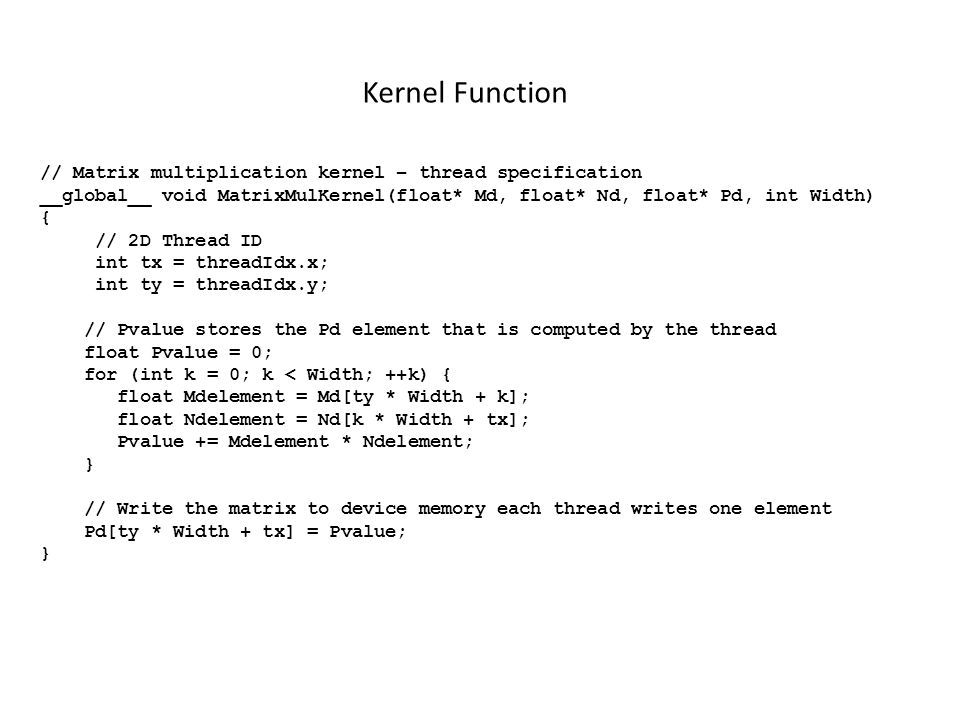 Kernel Function

// Matrix multiplication kernel – thread specification
__global__ void MatrixMulKernel(float* Md, float* Nd, float* Pd, int Width)
{
     // 2D Thread ID
     int tx = threadIdx.x;
     int ty = threadIdx.y;

    // Pvalue stores the Pd element that is computed by the thread
    float Pvalue = 0;
    for (int k = 0; k < Width; ++k) {
       float Mdelement = Md[ty * Width + k];
       float Ndelement = Nd[k * Width + tx];
       Pvalue += Mdelement * Ndelement;
    }

    // Write the matrix to device memory each thread writes one element
    Pd[ty * Width + tx] = Pvalue;
}